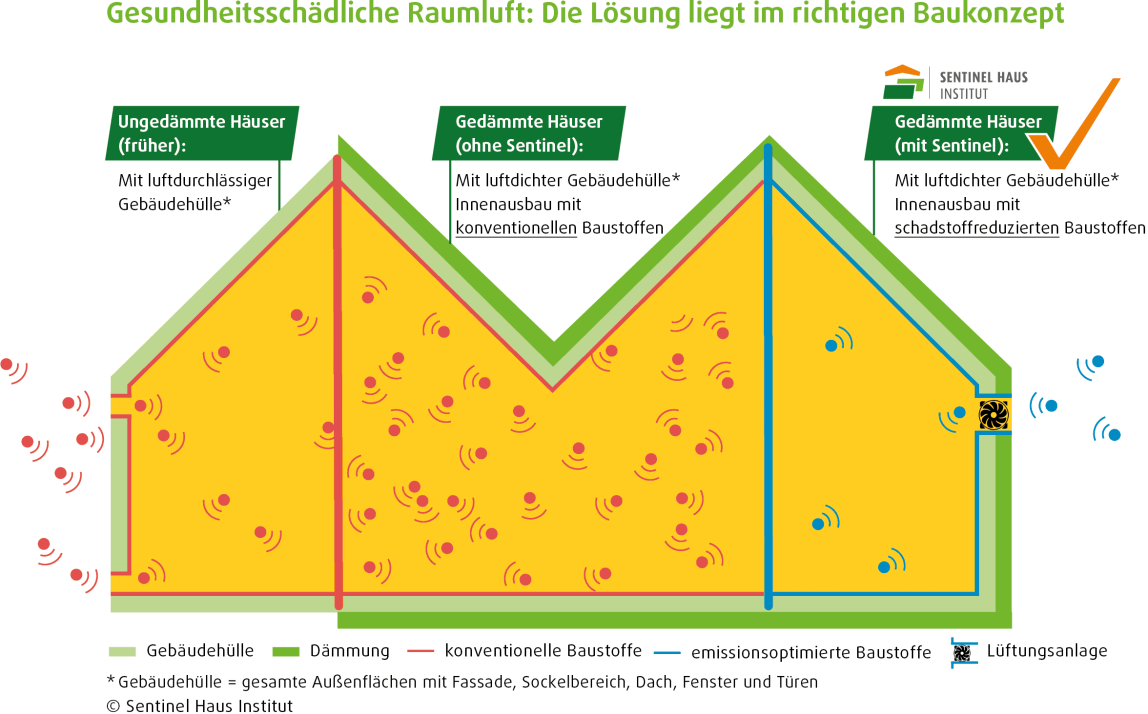 Gesundheitsschädliche Raumluft: Die Lösung liegt im richtigen Baukonzept

SENTINEL HAUS INSTITUT

Ungedämmte Häuser (früher):

Mit luftdurchlässiger Gebäudehülle*

Gedämmte Häuser (ohne Sentinel):

Mit luftdichter Gebäudehülle* Innenausbau mit konventionellen Baustoffen

Gedämmte Häuser (mit Sentinel):

Mit luftdichter Gebäudehülle* Innenausbau mit schadstoffreduzierten Baustoffen

Gebäudehülle
Dämmung
konventionelle Baustoffe
emissionsoptimierte Baustoffe
Lüftungsanlage

* Gebäudehülle = gesamte Außenflächen mit Fassade, Sockelbereich, Dach, Fenster und Türen
© Sentinel Haus Institut